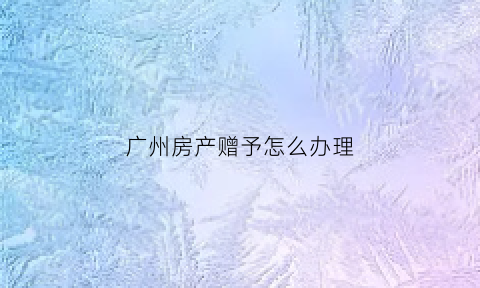 广州房产赠予怎么办理